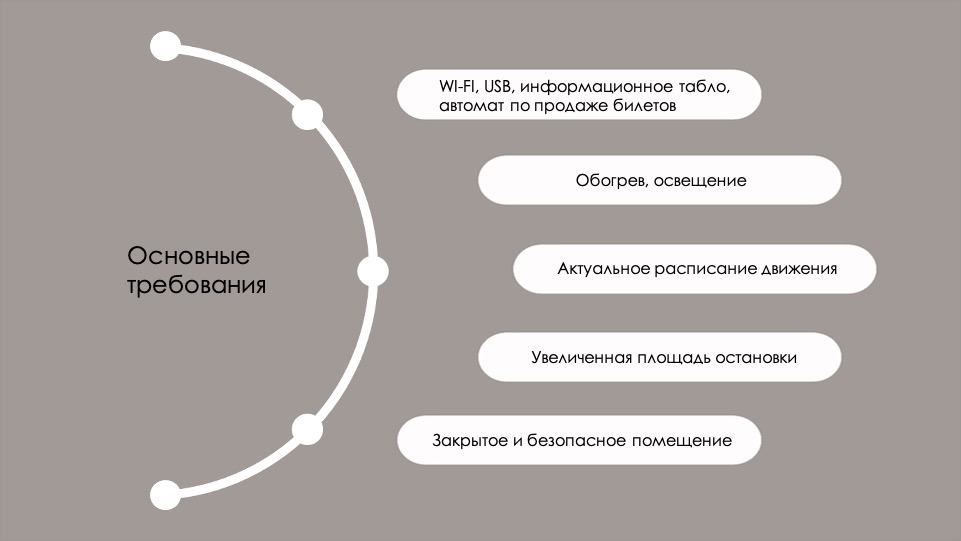 Основные требования

WI-FI, USB, информационное табло, автомат по продаже билетов

Обогрев, освещение

Актуальное расписание движения

Увеличенная площадь остановки

Закрытое и безопасное помещение